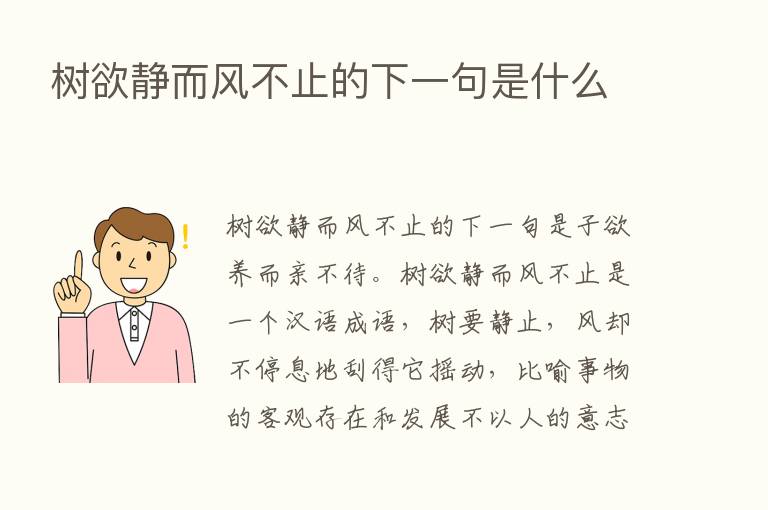 树欲静而风不止的下一句是什么

树欲静而风不止的下一句是子欲养而亲不待。树欲静而风不止是一个汉语成语，树要静止，风却不停息地刮得它摇动，比喻事物的客观存在和发展不以人的意志